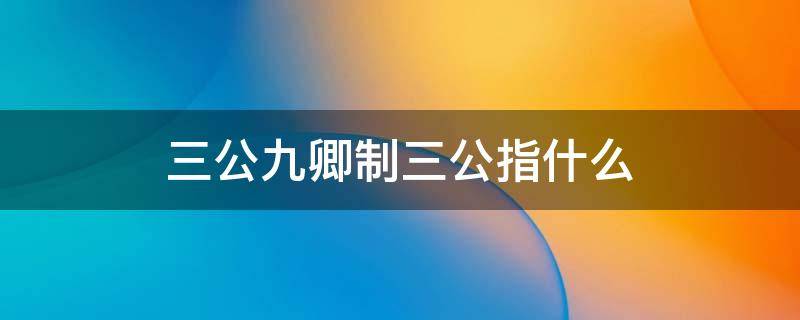 三公九卿制三公指什么